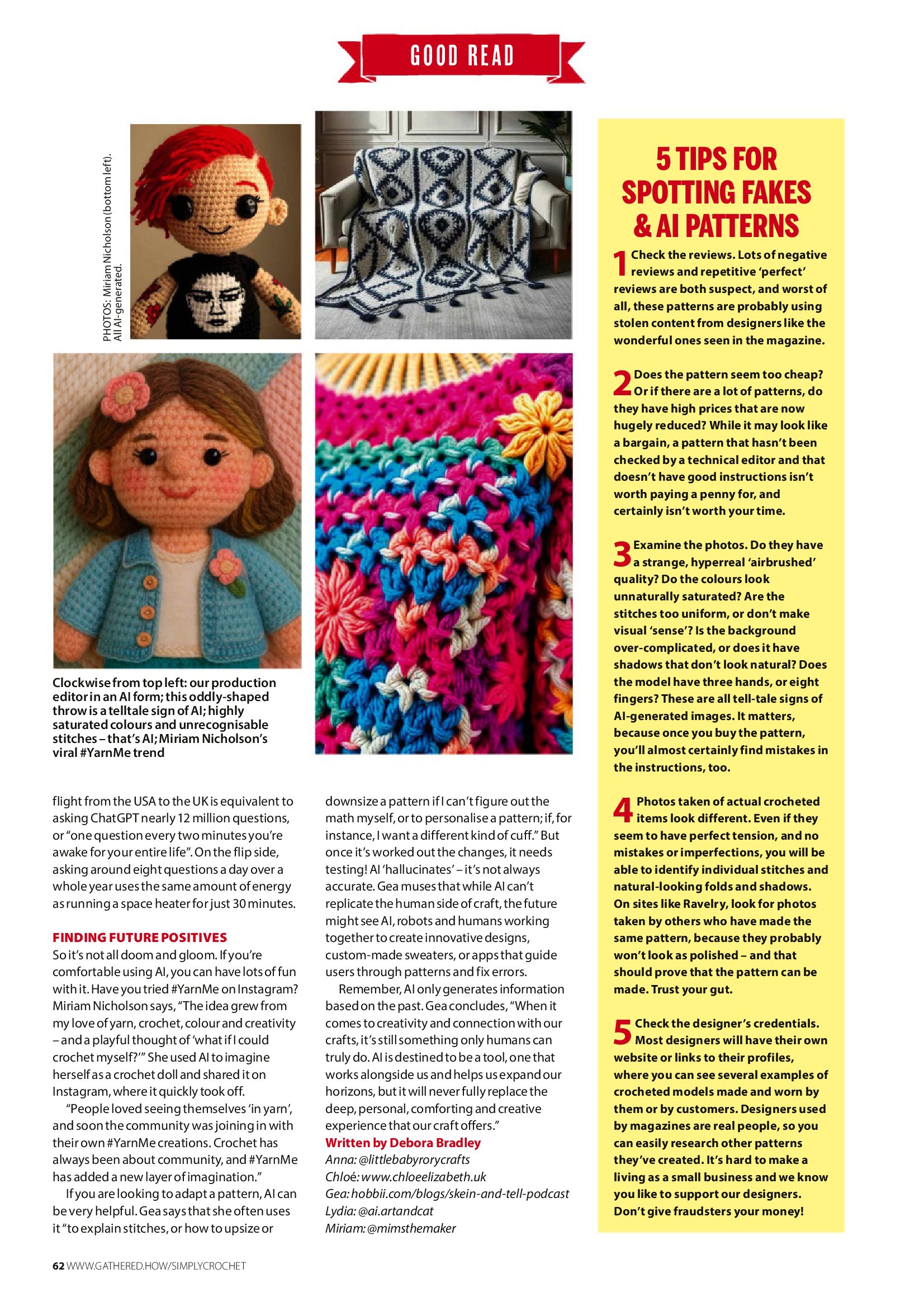 GOOD READ

PHOTOS: Miriam Nicholson (bottom left). All AI-generated.

Clockwise from top left: our production editor in an AI form; this oddly-shaped throw is a telltale sign of AI; highly saturated colours and unrecognisable stitches – that's AI; Miriam Nicholson's viral #YarnMe trend

flight from the USA to the UK is equivalent to asking ChatGPT nearly 12 million questions, or "one question every two minutes you're awake for your entire life". On the flip side, asking around eight questions a day over a whole year uses the same amount of energy as running a space heater for just 30 minutes.

FINDING FUTURE POSITIVES
So it's not all doom and gloom. If you're comfortable using AI, you can have lots of fun with it. Have you tried #YarnMe on Instagram? Miriam Nicholson says, "The idea grew from my love of yarn, crochet, colour and creativity – and a playful thought of 'what if I could crochet myself?'" She used AI to imagine herself as a crochet doll and shared it on Instagram, where it quickly took off.

"People loved seeing themselves 'in yarn', and soon the community was joining in with their own #YarnMe creations. Crochet has always been about community, and #YarnMe has added a new layer of imagination."

If you are looking to adapt a pattern, AI can be very helpful. Gea says that she often uses it "to explain stitches, or how to upsize or downsize a pattern if I can't figure out the math myself, or to personalise a pattern; if, for instance, I want a different kind of cuff." But once it's worked out the changes, it needs testing! AI 'hallucinates' – it's not always accurate. Gea muses that while AI can't replicate the human side of craft, the future might see AI, robots and humans working together to create innovative designs, custom-made sweaters, or apps that guide users through patterns and fix errors.

Remember, AI only generates information based on the past. Gea concludes, "When it comes to creativity and connection with our crafts, it's still something only humans can truly do. AI is destined to be a tool, one that works alongside us and helps us expand our horizons, but it will never fully replace the deep, personal, comforting and creative experience that our craft offers."

Written by Debora Bradley
Anna: @littlebabyrorycrafts
Chloé: www.chloeelizabeth.uk
Gea: hobbii.com/blogs/skein-and-tell-podcast
Lydia: @ai.artandcat
Miriam: @mimsthemaker

5 TIPS FOR SPOTTING FAKES & AI PATTERNS

1 Check the reviews. Lots of negative reviews and repetitive 'perfect' reviews are both suspect, and worst of all, these patterns are probably using stolen content from designers like the wonderful ones seen in the magazine.

2 Does the pattern seem too cheap? Or if there are a lot of patterns, do they have high prices that are now hugely reduced? While it may look like a bargain, a pattern that hasn't been checked by a technical editor and that doesn't have good instructions isn't worth paying a penny for, and certainly isn't worth your time.

3 Examine the photos. Do they have a strange, hyperreal 'airbrushed' quality? Do the colours look unnaturally saturated? Are the stitches too uniform, or don't make visual 'sense'? Is the background over-complicated, or does it have shadows that don't look natural? Does the model have three hands, or eight fingers? These are all tell-tale signs of AI-generated images. It matters, because once you buy the pattern, you'll almost certainly find mistakes in the instructions, too.

4 Photos taken of actual crocheted items look different. Even if they seem to have perfect tension, and no mistakes or imperfections, you will be able to identify individual stitches and natural-looking folds and shadows. On sites like Ravelry, look for photos taken by others who have made the same pattern, because they probably won't look as polished – and that should prove that the pattern can be made. Trust your gut.

5 Check the designer's credentials. Most designers will have their own website or links to their profiles, where you can see several examples of crocheted models made and worn by them or by customers. Designers used by magazines are real people, so you can easily research other patterns they've created. It's hard to make a living as a small business and we know you like to support our designers. Don't give fraudsters your money!

62 WWW.GATHERED.HOW/SIMPLYCROCHET